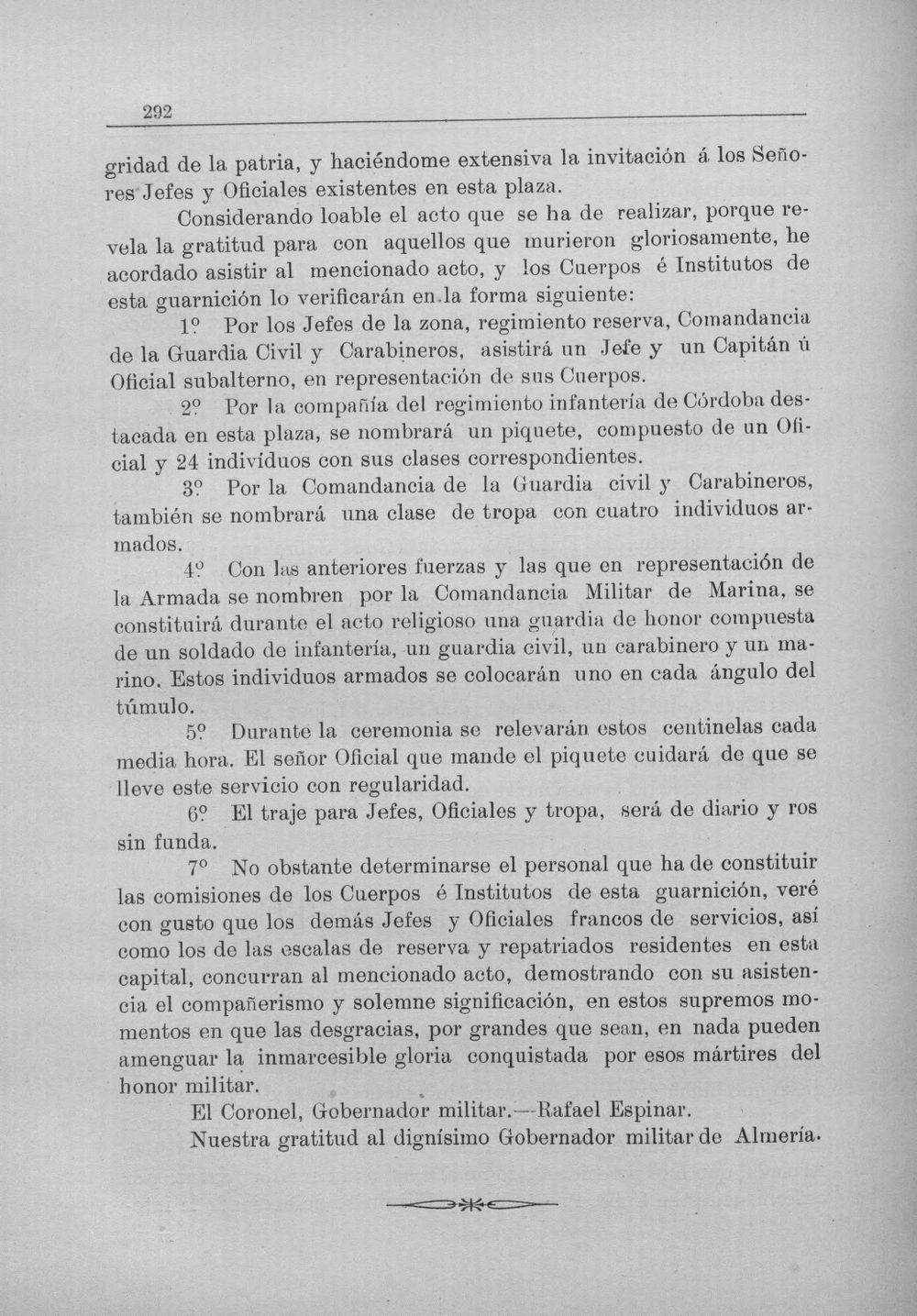 292

gridad de la patria, y haciéndome extensiva la invitación á los Señores Jefes y Oficiales existentes en esta plaza.

Considerando loable el acto que se ha de realizar, porque revela la gratitud para con aquellos que murieron gloriosamente, he acordado asistir al mencionado acto, y los Cuerpos é Institutos de esta guarnición lo verificarán en la forma siguiente:

1º Por los Jefes de la zona, regimiento reserva, Comandancia de la Guardia Civil y Carabineros, asistirá un Jefe y un Capitán ú Oficial subalterno, en representación de sus Cuerpos.

2º Por la compañía del regimiento infantería de Córdoba destacada en esta plaza, se nombrará un piquete, compuesto de un Oficial y 24 indivíduos con sus clases correspondientes.

3º Por la Comandancia de la Guardia civil y Carabineros, también se nombrará una clase de tropa con cuatro individuos armados.

4º Con las anteriores fuerzas y las que en representación de la Armada se nombren por la Comandancia Militar de Marina, se constituirá durante el acto religioso una guardia de honor compuesta de un soldado de infantería, un guardia civil, un carabinero y un marino. Estos individuos armados se colocarán uno en cada ángulo del túmulo.

5º Durante la ceremonia se relevarán estos centinelas cada media hora. El señor Oficial que mande el piquete cuidará de que se lleve este servicio con regularidad.

6º El traje para Jefes, Oficiales y tropa, será de diario y ros sin funda.

7º No obstante determinarse el personal que ha de constituir las comisiones de los Cuerpos é Institutos de esta guarnición, veré con gusto que los demás Jefes y Oficiales francos de servicios, así como los de las escalas de reserva y repatriados residentes en esta capital, concurran al mencionado acto, demostrando con su asistencia el compañerismo y solemne significación, en estos supremos momentos en que las desgracias, por grandes que sean, en nada pueden amenguar la inmarcesible gloria conquistada por esos mártires del honor militar.

El Coronel, Gobernador militar.—Rafael Espinar.

Nuestra gratitud al dignísimo Gobernador militar de Almería.